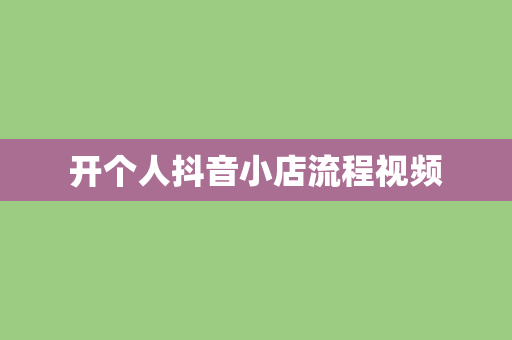 开个人抖音小店流程视频